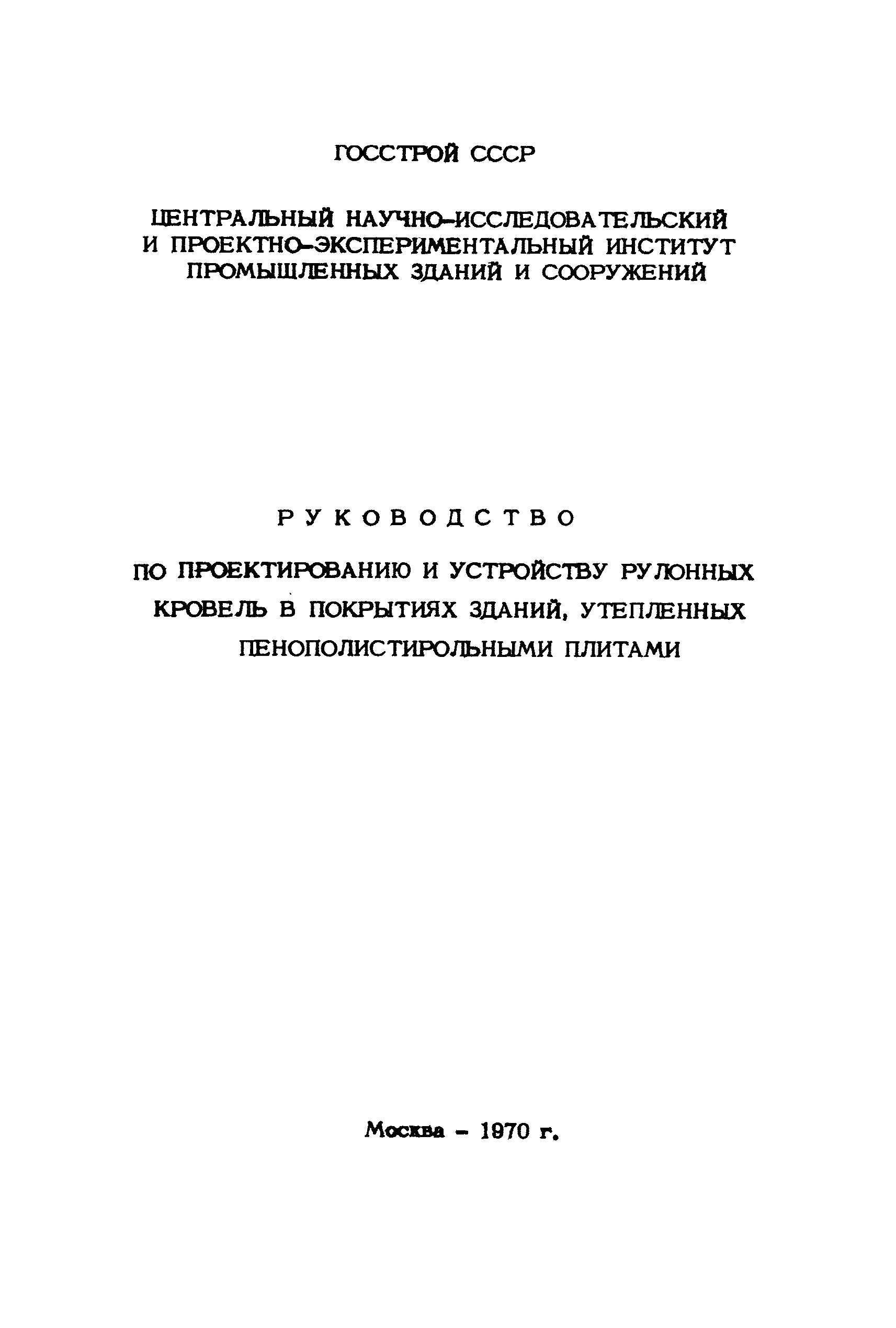 ГОССТРОЙ СССР

ЦЕНТРАЛЬНЫЙ НАУЧНО-ИССЛЕДОВАТЕЛЬСКИЙ И ПРОЕКТНО-ЭКСПЕРИМЕНТАЛЬНЫЙ ИНСТИТУТ ПРОМЫШЛЕННЫХ ЗДАНИЙ И СООРУЖЕНИЙ

РУКОВОДСТВО

ПО ПРОЕКТИРОВАНИЮ И УСТРОЙСТВУ РУЛОННЫХ КРОВЕЛЬ В ПОКРЫТИЯХ ЗДАНИЙ, УТЕПЛЕННЫХ ПЕНОПОЛИСТИРОЛЬНЫМИ ПЛИТАМИ

Москва - 1970 г.